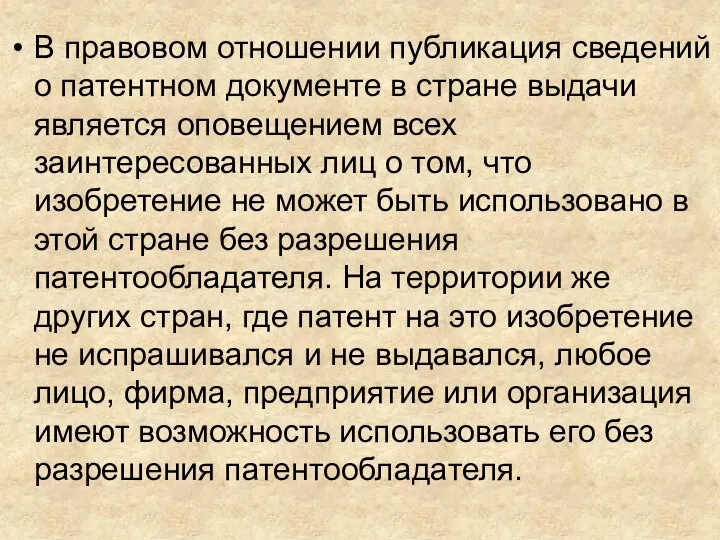 • В правовом отношении публикация сведений о патентном документе в стране выдачи является оповещением всех заинтересованных лиц о том, что изобретение не может быть использовано в этой стране без разрешения патентообладателя. На территории же других стран, где патент на это изобретение не испрашивался и не выдавался, любое лицо, фирма, предприятие или организация имеют возможность использовать его без разрешения патентообладателя.